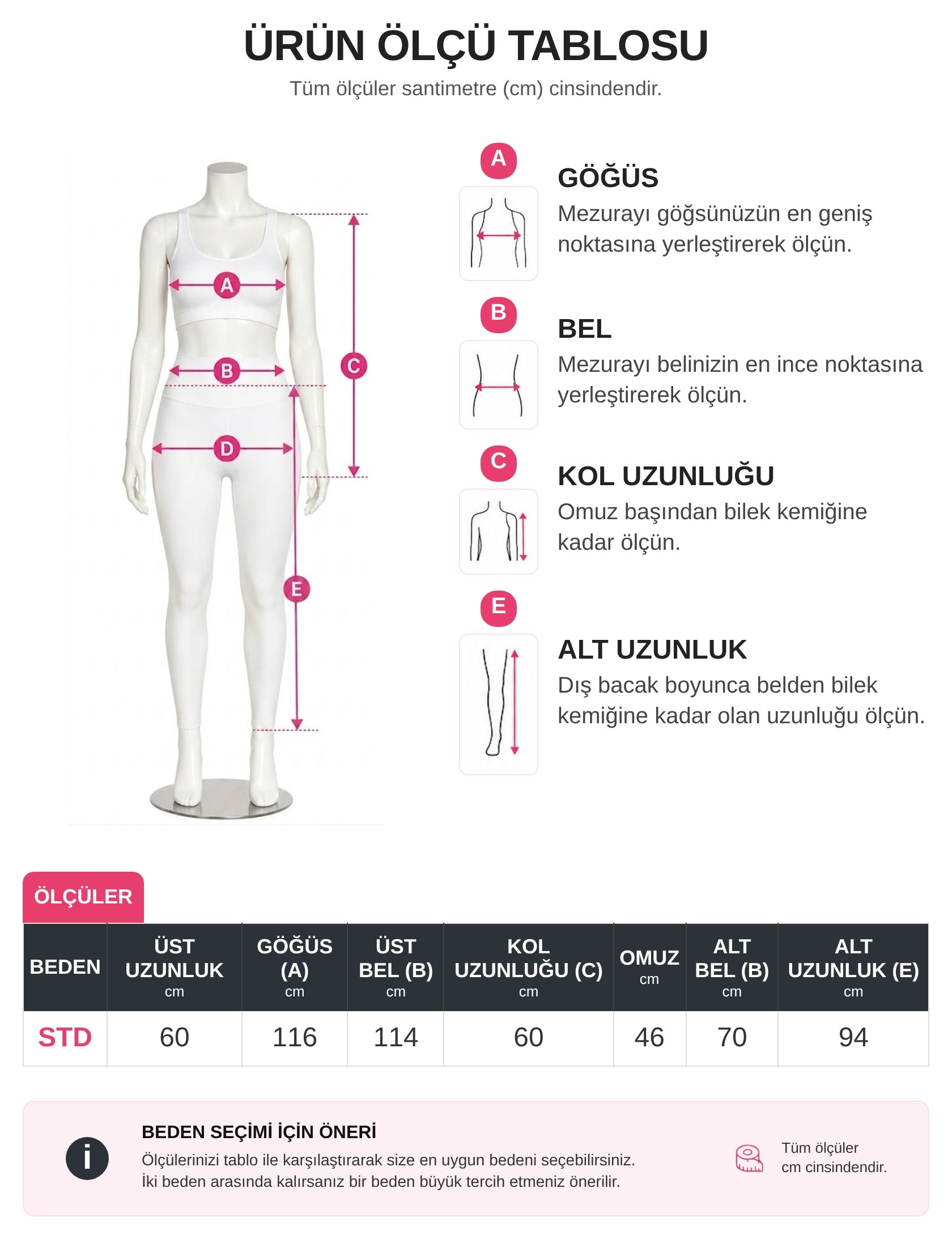 ÜRÜN ÖLÇÜ TABLOSU

Tüm ölçüler santimetre (cm) cinsindendir.

A
B
C
D
E

A

GÖĞÜS

Mezurayı göğsünüzün en geniş noktasına yerleştirerek ölçün.

B

BEL

Mezurayı belinizin en ince noktasına yerleştirerek ölçün.

C

KOL UZUNLUĞU

Omuz başından bilek kemiğine kadar ölçün.

E

ALT UZUNLUK

Dış bacak boyunca belden bilek kemiğine kadar olan uzunluğu ölçün.

ÖLÇÜLER

| BEDEN | ÜST UZUNLUK cm | GÖĞÜS (A) cm | ÜST BEL (B) cm | KOL UZUNLUĞU (C) cm | OMUZ cm | ALT BEL (B) cm | ALT UZUNLUK (E) cm |
|---|---|---|---|---|---|---|---|
| STD | 60 | 116 | 114 | 60 | 46 | 70 | 94 |

i

BEDEN SEÇİMİ İÇİN ÖNERİ

Ölçülerinizi tablo ile karşılaştırarak size en uygun bedeni seçebilirsiniz.
İki beden arasında kalırsanız bir beden büyük tercih etmeniz önerilir.

Tüm ölçüler cm cinsindendir.